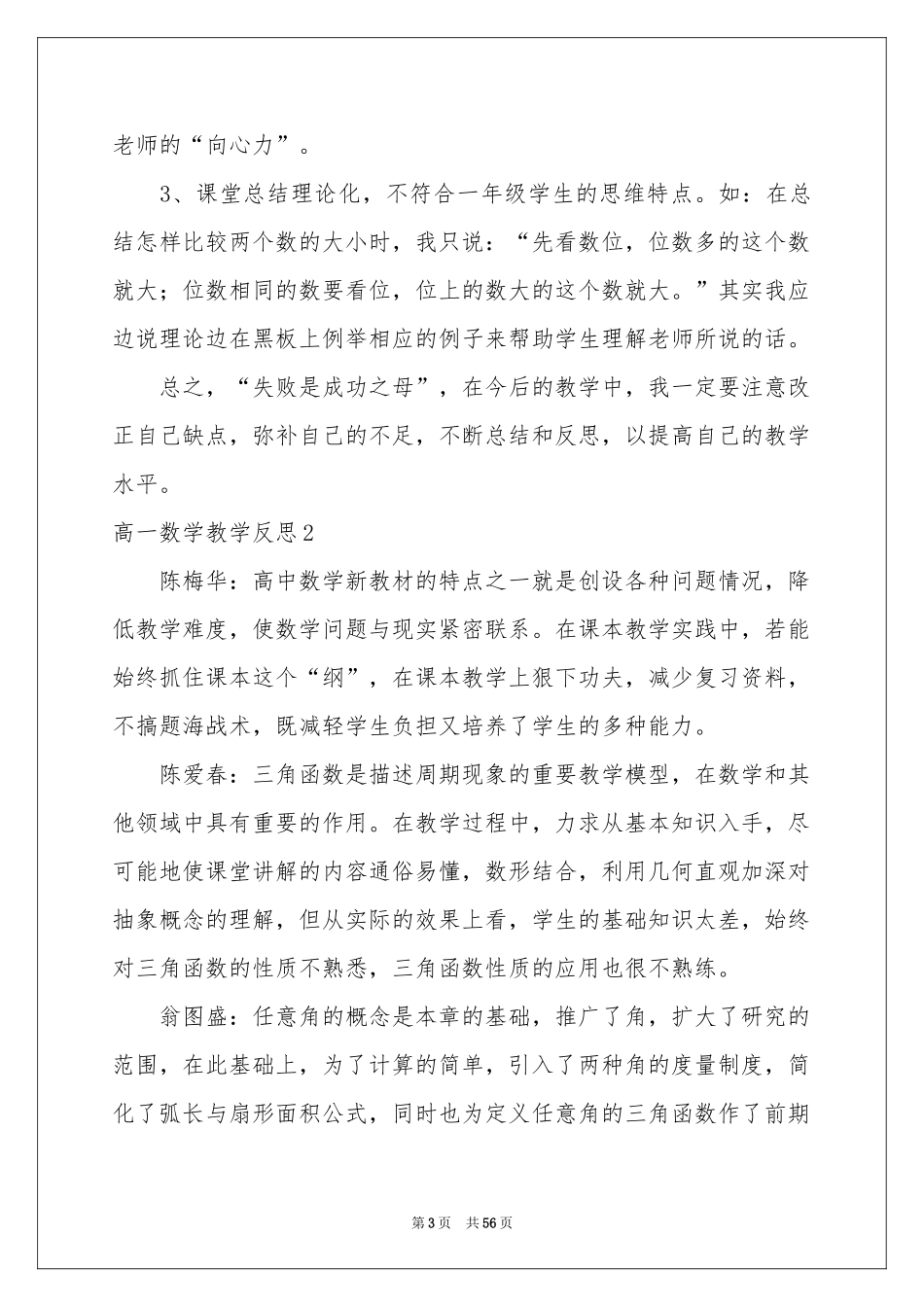 老师的“向心力”。

3、课堂总结理论化，不符合一年级学生的思维特点。如：在总结怎样比较两个数的大小时，我只说：“先看数位，位数多的这个数就大；位数相同的数要看位，位上的数大的这个数就大。”其实我应边说理论边在黑板上例举相应的例子来帮助学生理解老师所说的话。

总之，“失败是成功之母”，在今后的教学中，我一定要注意改正自己缺点，弥补自己的不足，不断总结和反思，以提高自己的教学水平。

高一数学教学反思2

陈梅华：高中数学新教材的特点之一就是创设各种问题情况，降低教学难度，使数学问题与现实紧密联系。在课本教学实践中，若能始终抓住课本这个“纲”，在课本教学上狠下功夫，减少复习资料，不搞题海战术，既减轻学生负担又培养了学生的多种能力。

陈爱春：三角函数是描述周期现象的重要教学模型，在数学和其他领域中具有重要的作用。在教学过程中，力求从基本知识入手，尽可能地使课堂讲解的内容通俗易懂，数形结合，利用几何直观加深对抽象概念的理解，但从实际的效果上看，学生的基础知识太差，始终对三角函数的性质不熟悉，三角函数性质的应用也很不熟练。

翁图盛：任意角的概念是本章的基础，推广了角，扩大了研究的范围，在此基础上，为了计算的简单，引入了两种角的度量制度，简化了弧长与扇形面积公式，同时也为定义任意角的三角函数作了前期

第3页 共56页